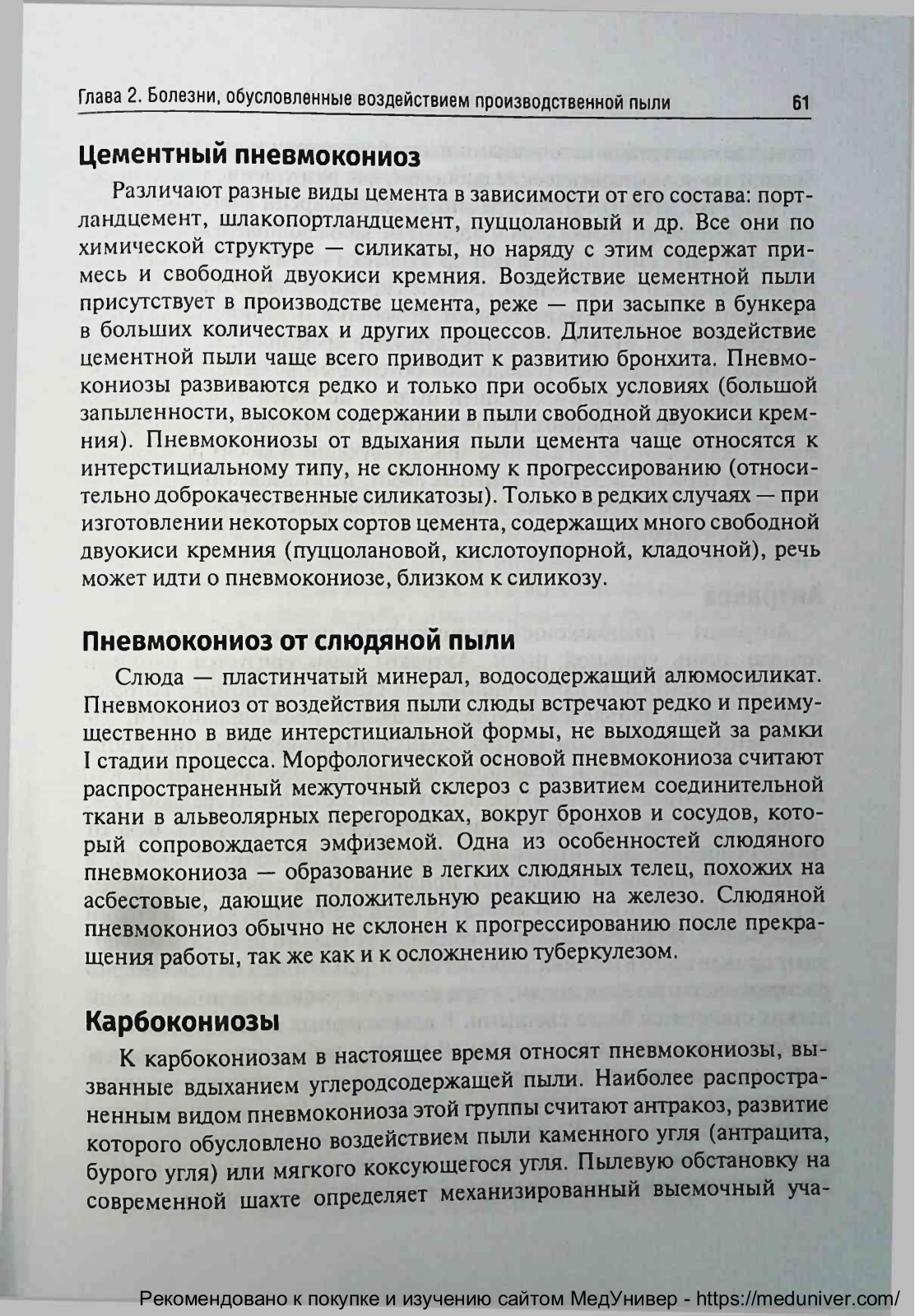 Глава 2. Болезни, обусловленные воздействием производственной пыли 61

Цементный пневмокониоз

Различают разные виды цемента в зависимости от его состава: портландцемент, шлакопортландцемент, пуццолановый и др. Все они по химической структуре — силикаты, но наряду с этим содержат примесь и свободной двуокиси кремния. Воздействие цементной пыли присутствует в производстве цемента, реже — при засыпке в бункера в больших количествах и других процессов. Длительное воздействие цементной пыли чаще всего приводит к развитию бронхита. Пневмокониозы развиваются редко и только при особых условиях (большой запыленности, высоком содержании в пыли свободной двуокиси кремния). Пневмокониозы от вдыхания пыли цемента чаще относятся к интерстициальному типу, не склонному к прогрессированию (относительно доброкачественные силикатозы). Только в редких случаях — при изготовлении некоторых сортов цемента, содержащих много свободной двуокиси кремния (пуццолановой, кислотоупорной, кладочной), речь может идти о пневмокониозе, близком к силикозу.

Пневмокониоз от слюдяной пыли

Слюда — пластинчатый минерал, водосодержащий алюмосиликат. Пневмокониоз от воздействия пыли слюды встречают редко и преимущественно в виде интерстициальной формы, не выходящей за рамки I стадии процесса. Морфологической основой пневмокониоза считают распространенный межуточный склероз с развитием соединительной ткани в альвеолярных перегородках, вокруг бронхов и сосудов, который сопровождается эмфиземой. Одна из особенностей слюдяного пневмокониоза — образование в легких слюдяных телец, похожих на асбестовые, дающие положительную реакцию на железо. Слюдяной пневмокониоз обычно не склонен к прогрессированию после прекращения работы, так же как и к осложнению туберкулезом.

Карбокониозы

К карбокониозам в настоящее время относят пневмокониозы, вызванные вдыханием углеродсодержащей пыли. Наиболее распространенным видом пневмокониоза этой группы считают антракоз, развитие которого обусловлено воздействием пыли каменного угля (антрацита, бурого угля) или мягкого коксующегося угля. Пылевую обстановку на современной шахте определяет механизированный выемочный уча-

Рекомендовано к покупке и изучению сайтом МедУнивер - https://meduniver.com/